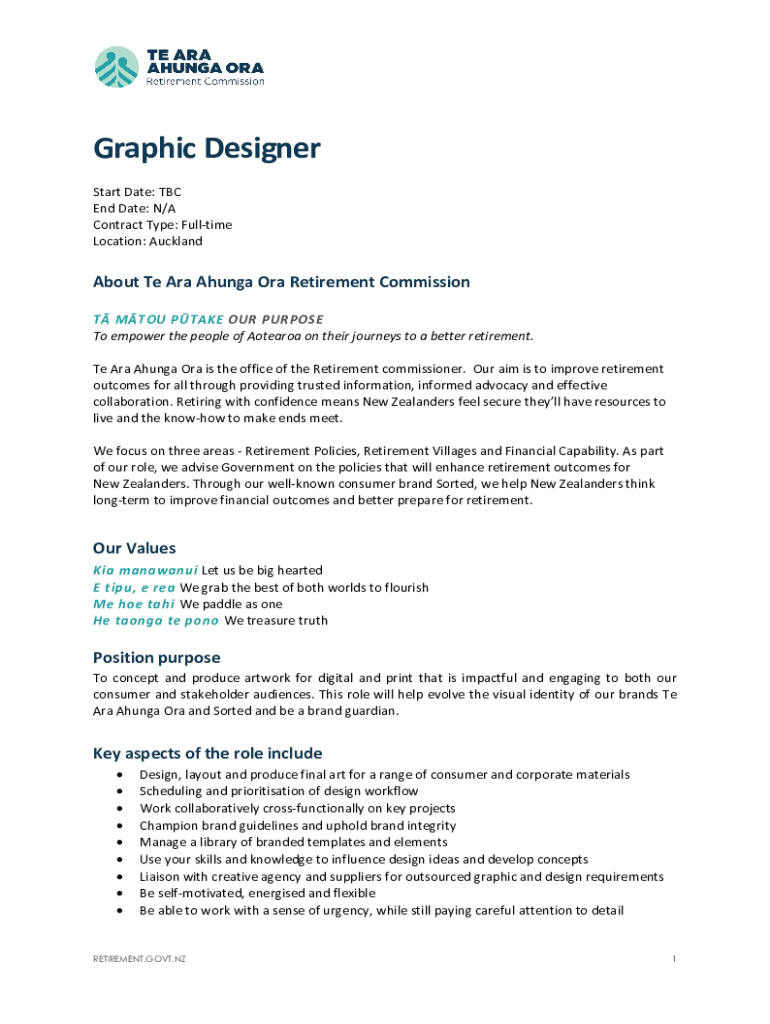 TE ARA AHUNGA ORA
Retirement Commission

Graphic Designer

Start Date: TBC
End Date: N/A
Contract Type: Full-time
Location: Auckland

About Te Ara Ahunga Ora Retirement Commission

TĀ MĀTOU PŪTAKE OUR PURPOSE
To empower the people of Aotearoa on their journeys to a better retirement.

Te Ara Ahunga Ora is the office of the Retirement commissioner. Our aim is to improve retirement outcomes for all through providing trusted information, informed advocacy and effective collaboration. Retiring with confidence means New Zealanders feel secure they'll have resources to live and the know-how to make ends meet.

We focus on three areas - Retirement Policies, Retirement Villages and Financial Capability. As part of our role, we advise Government on the policies that will enhance retirement outcomes for New Zealanders. Through our well-known consumer brand Sorted, we help New Zealanders think long-term to improve financial outcomes and better prepare for retirement.

Our Values
Kia manawanui Let us be big hearted
E tipu, e rea We grab the best of both worlds to flourish
Me hoe tahi We paddle as one
He taonga te pono We treasure truth

Position purpose
To concept and produce artwork for digital and print that is impactful and engaging to both our consumer and stakeholder audiences. This role will help evolve the visual identity of our brands Te Ara Ahunga Ora and Sorted and be a brand guardian.

Key aspects of the role include
• Design, layout and produce final art for a range of consumer and corporate materials
• Scheduling and prioritisation of design workflow
• Work collaboratively cross-functionally on key projects
• Champion brand guidelines and uphold brand integrity
• Manage a library of branded templates and elements
• Use your skills and knowledge to influence design ideas and develop concepts
• Liaison with creative agency and suppliers for outsourced graphic and design requirements
• Be self-motivated, energised and flexible
• Be able to work with a sense of urgency, while still paying careful attention to detail

RETIREMENT.GOVT.NZ
1